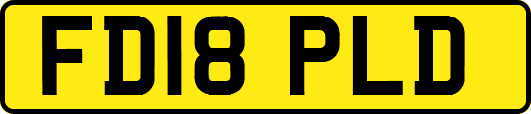 FD18 PLD